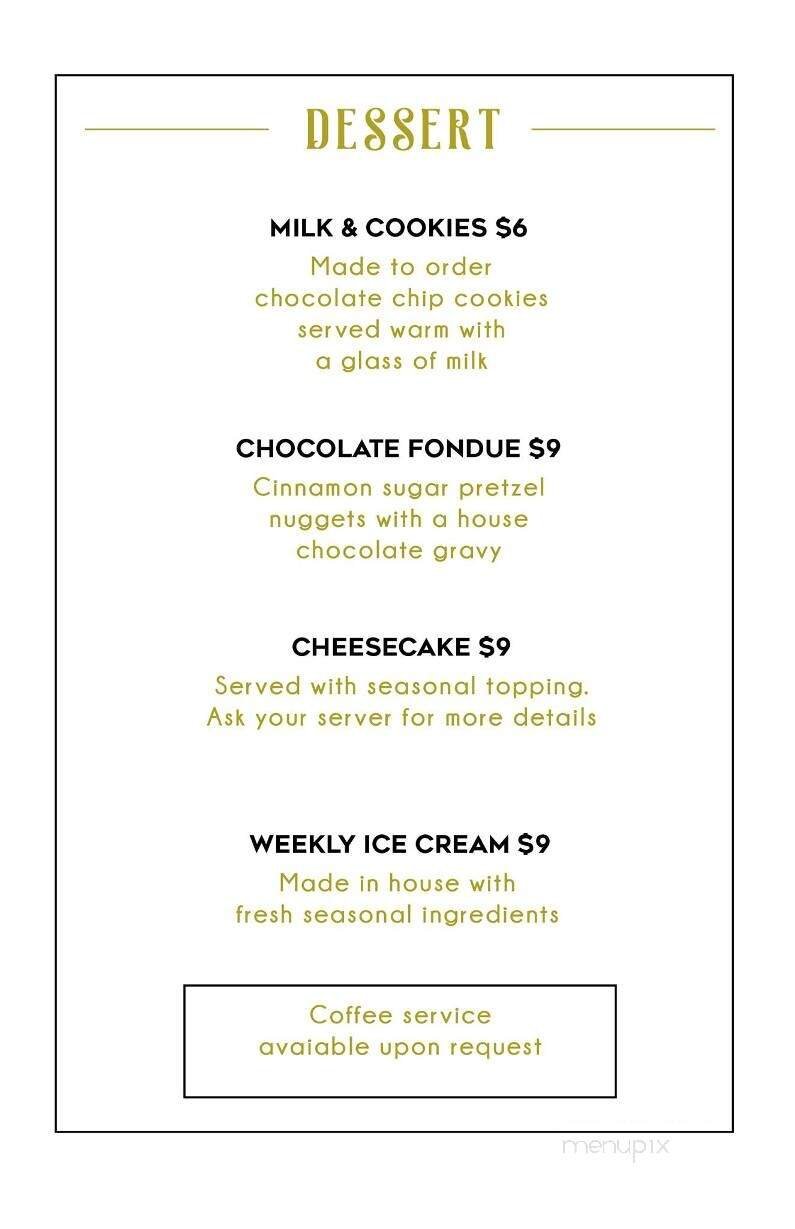 DESSERT

MILK & COOKIES $6
Made to order chocolate chip cookies served warm with a glass of milk

CHOCOLATE FONDUE $9
Cinnamon sugar pretzel nuggets with a house chocolate gravy

CHEESECAKE $9
Served with seasonal topping. Ask your server for more details

WEEKLY ICE CREAM $9
Made in house with fresh seasonal ingredients

Coffee service avaiable upon request

menupix